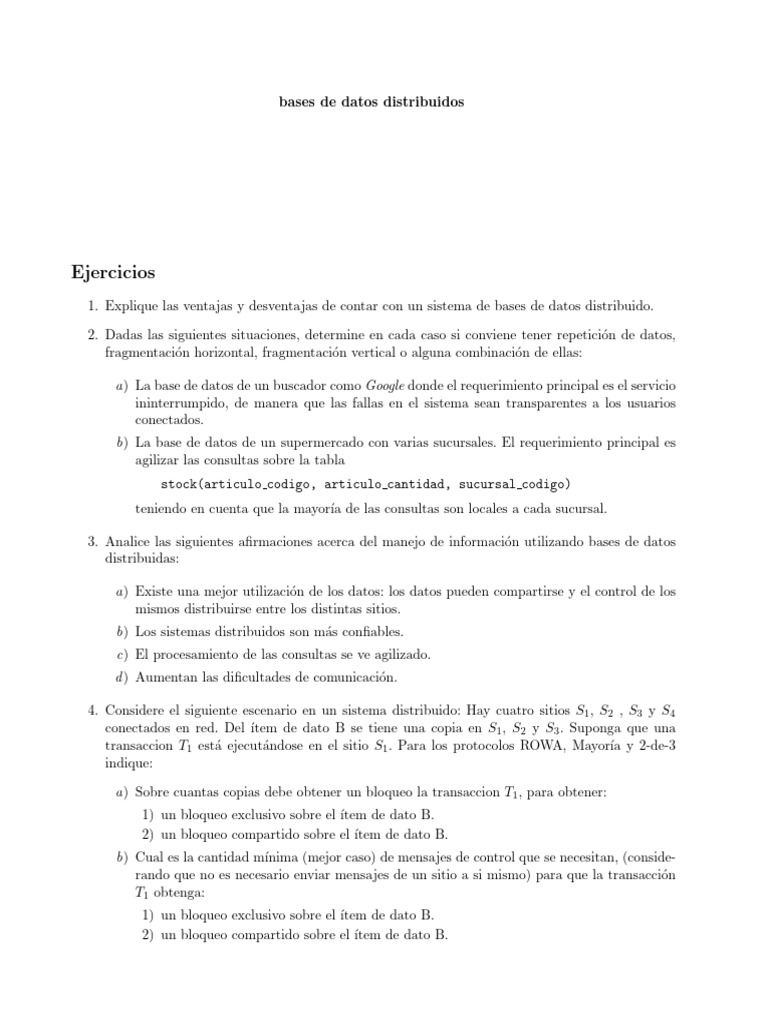 bases de datos distribuidos

Ejercicios

1. Explique las ventajas y desventajas de contar con un sistema de bases de datos distribuido.

2. Dadas las siguientes situaciones, determine en cada caso si conviene tener repetición de datos, fragmentación horizontal, fragmentación vertical o alguna combinación de ellas:

a) La base de datos de un buscador como Google donde el requerimiento principal es el servicio ininterrumpido, de manera que las fallas en el sistema sean transparentes a los usuarios conectados.

b) La base de datos de un supermercado con varias sucursales. El requerimiento principal es agilizar las consultas sobre la tabla

stock(articulo_codigo, articulo_cantidad, sucursal_codigo)

teniendo en cuenta que la mayoría de las consultas son locales a cada sucursal.

3. Analice las siguientes afirmaciones acerca del manejo de información utilizando bases de datos distribuidas:

a) Existe una mejor utilización de los datos: los datos pueden compartirse y el control de los mismos distribuirse entre los distintas sitios.

b) Los sistemas distribuidos son más confiables.

c) El procesamiento de las consultas se ve agilizado.

d) Aumentan las dificultades de comunicación.

4. Considere el siguiente escenario en un sistema distribuido: Hay cuatro sitios $S_1$, $S_2$ , $S_3$ y $S_4$ conectados en red. Del ítem de dato B se tiene una copia en $S_1$, $S_2$ y $S_3$. Suponga que una transaccion $T_1$ está ejecutándose en el sitio $S_1$. Para los protocolos ROWA, Mayoría y 2-de-3 indique:

a) Sobre cuantas copias debe obtener un bloqueo la transaccion $T_1$, para obtener:
1) un bloqueo exclusivo sobre el ítem de dato B.
2) un bloqueo compartido sobre el ítem de dato B.

b) Cual es la cantidad mínima (mejor caso) de mensajes de control que se necesitan, (considerando que no es necesario enviar mensajes de un sitio a si mismo) para que la transacción $T_1$ obtenga:
1) un bloqueo exclusivo sobre el ítem de dato B.
2) un bloqueo compartido sobre el ítem de dato B.